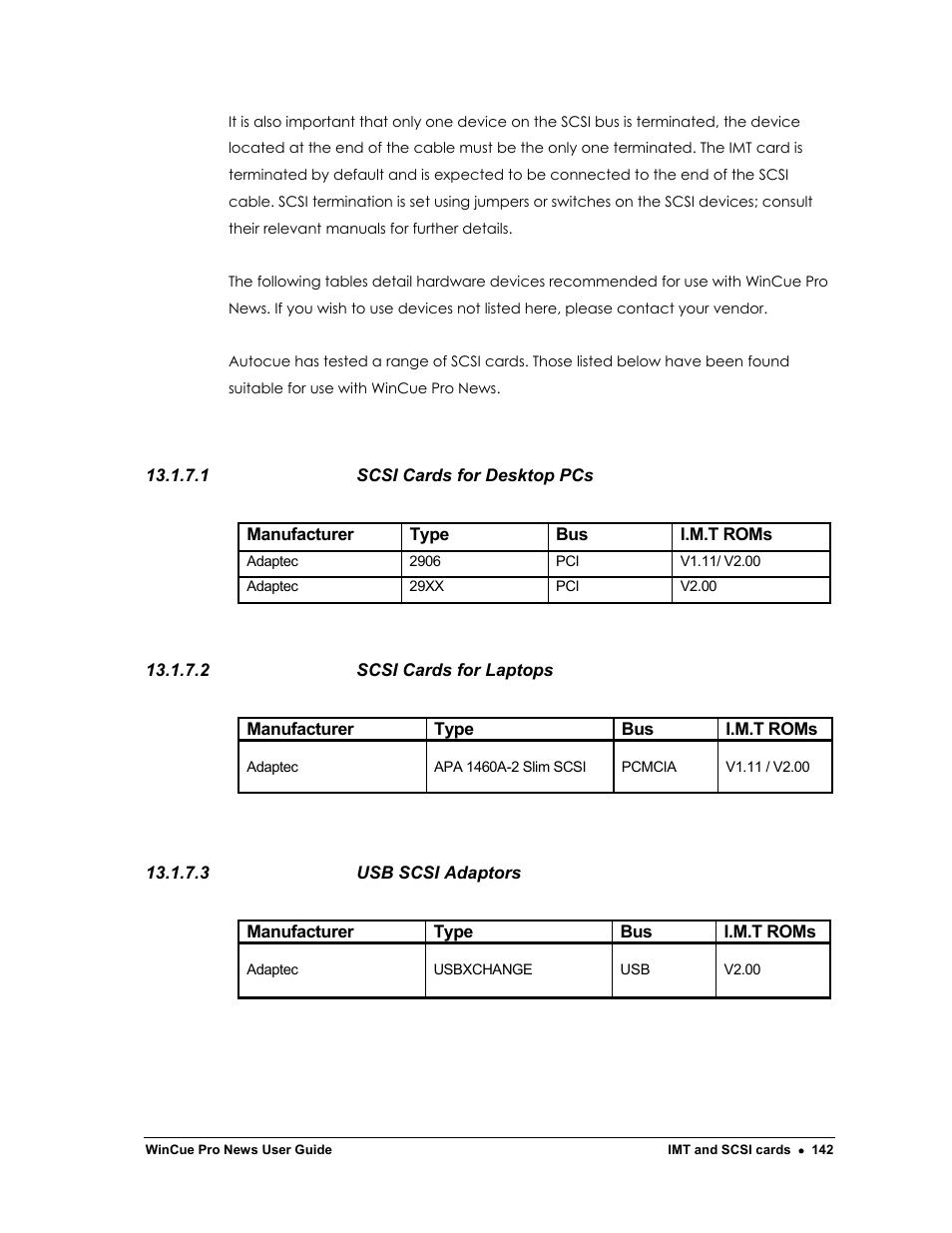 It is also important that only one device on the SCSI bus is terminated, the device located at the end of the cable must be the only one terminated. The IMT card is terminated by default and is expected to be connected to the end of the SCSI cable. SCSI termination is set using jumpers or switches on the SCSI devices; consult their relevant manuals for further details.

The following tables detail hardware devices recommended for use with WinCue Pro News. If you wish to use devices not listed here, please contact your vendor.

Autocue has tested a range of SCSI cards. Those listed below have been found suitable for use with WinCue Pro News.

13.1.7.1 SCSI Cards for Desktop PCs

| Manufacturer | Type | Bus | I.M.T ROMs |
|---|---|---|---|
| Adaptec | 2906 | PCI | V1.11/ V2.00 |
| Adaptec | 29XX | PCI | V2.00 |

13.1.7.2 SCSI Cards for Laptops

| Manufacturer | Type | Bus | I.M.T ROMs |
|---|---|---|---|
| Adaptec | APA 1460A-2 Slim SCSI | PCMCIA | V1.11 / V2.00 |

13.1.7.3 USB SCSI Adaptors

| Manufacturer | Type | Bus | I.M.T ROMs |
|---|---|---|---|
| Adaptec | USBXCHANGE | USB | V2.00 |

WinCue Pro News User Guide

IMT and SCSI cards • 142